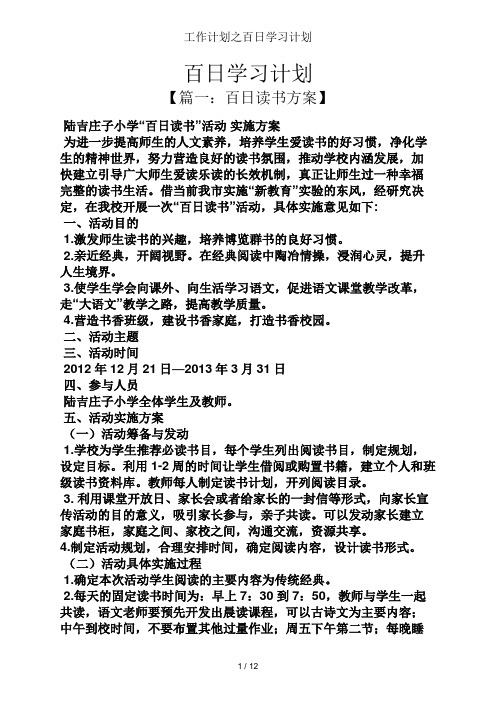 工作计划之百日学习计划

百日学习计划

【篇一：百日读书方案】

陆吉庄子小学“百日读书”活动 实施方案

为进一步提高师生的人文素养，培养学生爱读书的好习惯，净化学生的精神世界，努力营造良好的读书氛围，推动学校内涵发展，加快建立引导广大师生爱读乐读的长效机制，真正让师生过一种幸福完整的读书生活。借当前我市实施“新教育”实验的东风，经研究决定，在我校开展一次“百日读书”活动，具体实施意见如下：

一、活动目的

1.激发师生读书的兴趣，培养博览群书的良好习惯。

2.亲近经典，开阔视野。在经典阅读中陶冶情操，浸润心灵，提升人生境界。

3.使学生学会向课外、向生活学习语文，促进语文课堂教学改革，走“大语文”教学之路，提高教学质量。

4.营造书香班级，建设书香家庭，打造书香校园。

二、活动主题

三、活动时间

2012 年 12 月 21 日—2013 年 3 月 31 日

四、参与人员

陆吉庄子小学全体学生及教师。

五、活动实施方案

（一）活动筹备与发动

1.学校为学生推荐必读书目，每个学生列出阅读书目，制定规划，设定目标。利用 1-2 周的时间让学生借阅或购置书籍，建立个人和班级读书资料库。教师每人制定读书计划，开列阅读目录。

3. 利用课堂开放日、家长会或者给家长的一封信等形式，向家长宣传活动的目的意义，吸引家长参与，亲子共读。可以发动家长建立家庭书柜，家庭之间、家校之间，沟通交流，资源共享。

4.制定活动规划，合理安排时间，确定阅读内容，设计读书形式。

（二）活动具体实施过程

1.确定本次活动学生阅读的主要内容为传统经典。

2.每天的固定读书时间为：早上 7：30 到 7：50，教师与学生一起共读，语文老师要预先开发出晨读课程，可以古诗文为主要内容；中午到校时间，不要布置其他过量作业；周五下午第二节；每晚睡

1 / 12